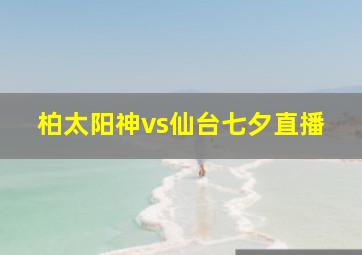 柏太阳神vs仙台七夕直播